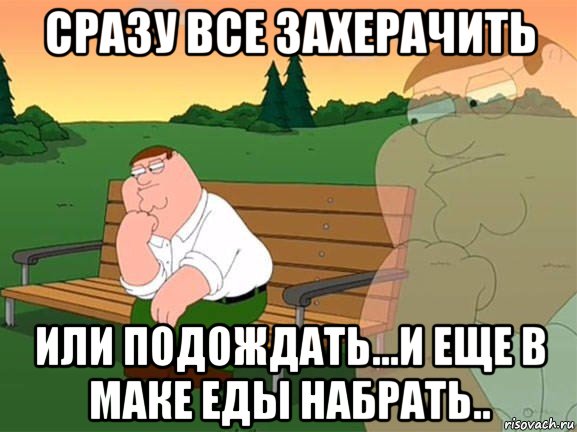 СРАЗУ ВСЕ ЗАХЕРАЧИТЬ

ИЛИ ПОДОЖДАТЬ...И ЕЩЕ В МАКЕ ЕДЫ НАБРАТЬ..

risovach.ru